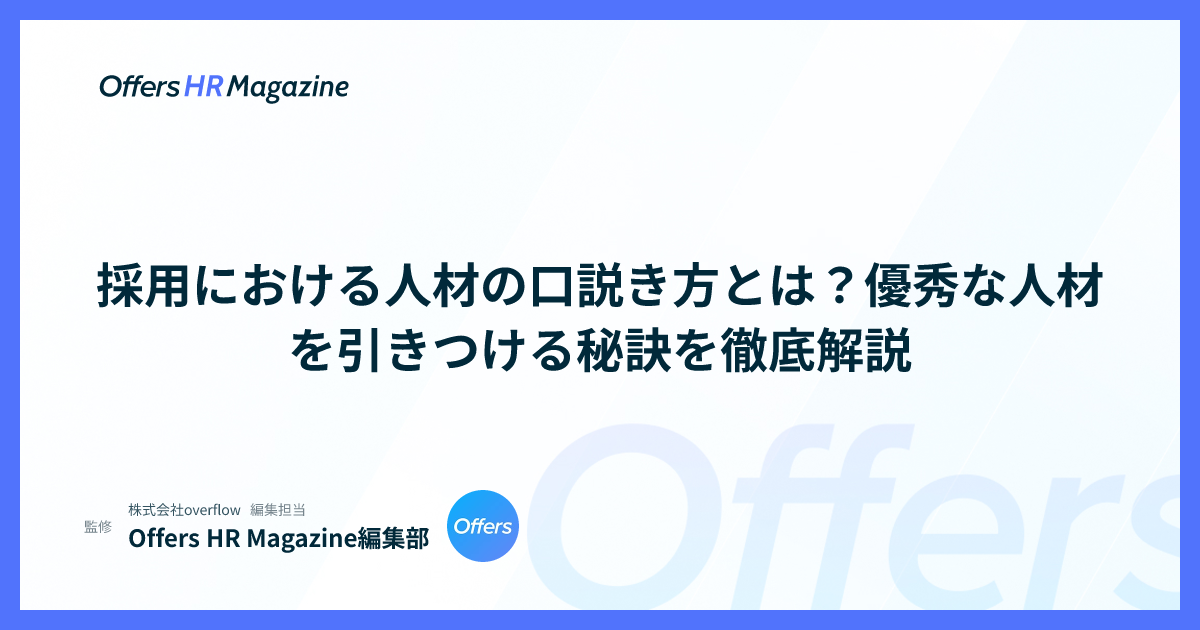 Offers HR Magazine

採用における人材の口説き方とは？優秀な人材を引きつける秘訣を徹底解説

監修

株式会社overflow　編集担当

Offers HR Magazine編集部

Offers

Offers